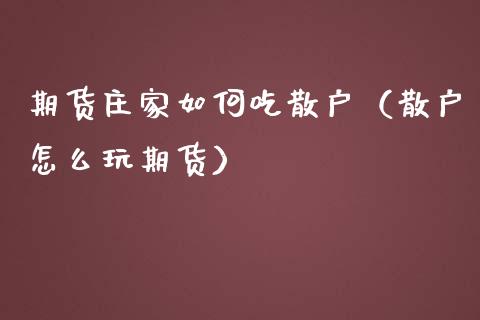 期货庄家如何吃散户（散户怎么玩期货）